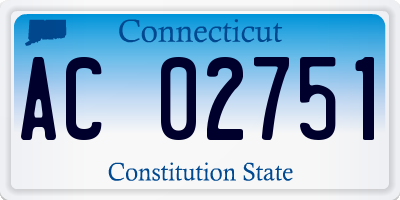 Connecticut

AC 02751

Constitution State